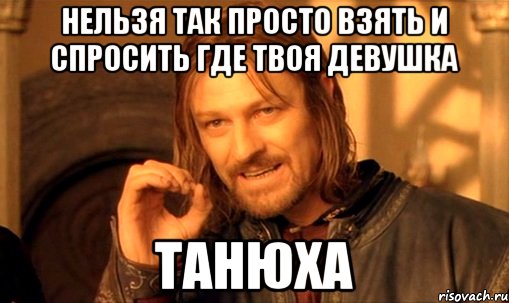 НЕЛЬЗЯ ТАК ПРОСТО ВЗЯТЬ И СПРОСИТЬ ГДЕ ТВОЯ ДЕВУШКА

ТАНЮХА

risovach.ru